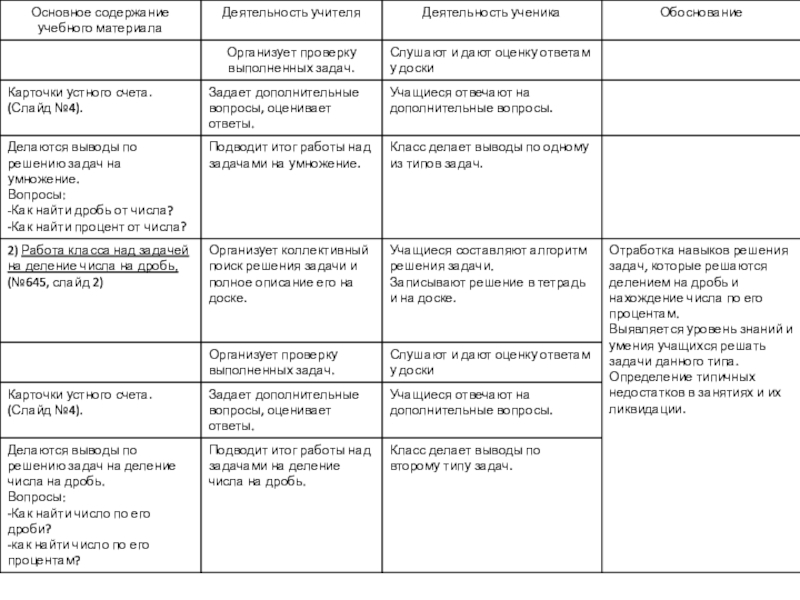 | Основное содержание учебного материала | Деятельность учителя | Деятельность ученика | Обоснование |
|---|---|---|---|
| | Организует проверку выполненных задач. | Слушают и дают оценку ответам у доски | |
| Карточки устного счета. (Слайд №4). | Задает дополнительные вопросы, оценивает ответы. | Учащиеся отвечают на дополнительные вопросы. | |
| Делаются выводы по решению задач на умножение. Вопросы: -Как найти дробь от числа? -Как найти процент от числа? | Подводит итог работы над задачами на умножение. | Класс делает выводы по одному из типов задач. | |
| 2) Работа класса над задачей на деление числа на дробь. (№645, слайд 2) | Организует коллективный поиск решения задачи и полное описание его на доске. | Учащиеся составляют алгоритм решения задачи. Записывают решение в тетрадь и на доске. | Отработка навыков решения задач, которые решаются делением на дробь и нахождение числа по его процентам. Выявляется уровень знаний и умения учащихся решать задачи данного типа. Определение типичных недостатков в занятиях и их ликвидации. |
| | Организует проверку выполненных задач. | Слушают и дают оценку ответам у доски | |
| Карточки устного счета. (Слайд №4). | Задает дополнительные вопросы, оценивает ответы. | Учащиеся отвечают на дополнительные вопросы. | |
| Делаются выводы по решению задач на деление числа на дробь. Вопросы: -Как найти число по его дроби? -как найти число по его процентам? | Подводит итог работы над задачами на деление числа на дробь. | Класс делает выводы по второму типу задач. | |